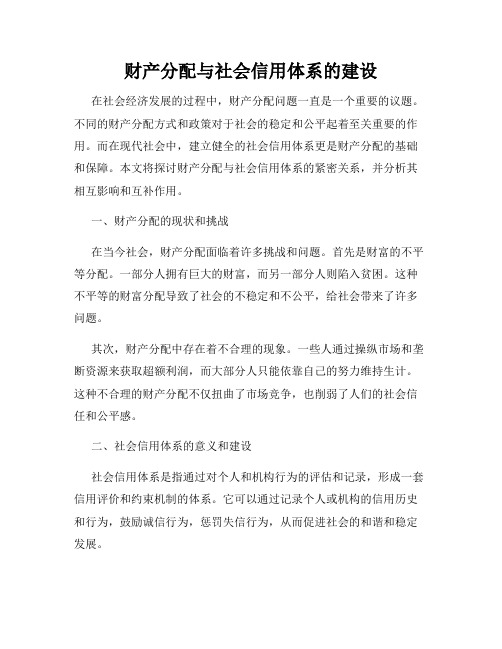 财产分配与社会信用体系的建设

在社会经济发展的过程中，财产分配问题一直是一个重要的议题。不同的财产分配方式和政策对于社会的稳定和公平起着至关重要的作用。而在现代社会中，建立健全的社会信用体系更是财产分配的基础和保障。本文将探讨财产分配与社会信用体系的紧密关系，并分析其相互影响和互补作用。

一、财产分配的现状和挑战

在当今社会，财产分配面临着许多挑战和问题。首先是财富的不平等分配。一部分人拥有巨大的财富，而另一部分人则陷入贫困。这种不平等的财富分配导致了社会的不稳定和不公平，给社会带来了许多问题。

其次，财产分配中存在着不合理的现象。一些人通过操纵市场和垄断资源来获取超额利润，而大部分人只能依靠自己的努力维持生计。这种不合理的财产分配不仅扭曲了市场竞争，也削弱了人们的社会信任和公平感。

二、社会信用体系的意义和建设

社会信用体系是指通过对个人和机构行为的评估和记录，形成一套信用评价和约束机制的体系。它可以通过记录个人或机构的信用历史和行为，鼓励诚信行为，惩罚失信行为，从而促进社会的和谐和稳定发展。